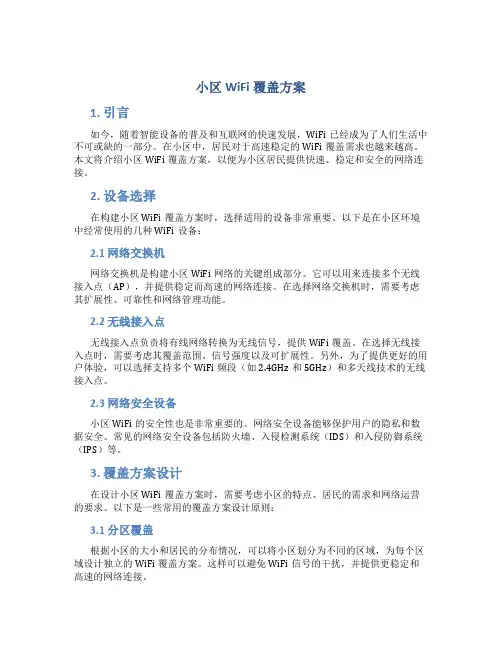 小区 WiFi 覆盖方案

1. 引言

如今，随着智能设备的普及和互联网的快速发展，WiFi 已经成为了人们生活中不可或缺的一部分。在小区中，居民对于高速稳定的 WiFi 覆盖需求也越来越高。本文将介绍小区 WiFi 覆盖方案，以便为小区居民提供快速、稳定和安全的网络连接。

2. 设备选择

在构建小区 WiFi 覆盖方案时，选择适用的设备非常重要。以下是在小区环境中经常使用的几种 WiFi 设备：

2.1 网络交换机

网络交换机是构建小区 WiFi 网络的关键组成部分。它可以用来连接多个无线接入点（AP），并提供稳定而高速的网络连接。在选择网络交换机时，需要考虑其扩展性、可靠性和网络管理功能。

2.2 无线接入点

无线接入点负责将有线网络转换为无线信号，提供 WiFi 覆盖。在选择无线接入点时，需要考虑其覆盖范围、信号强度以及可扩展性。另外，为了提供更好的用户体验，可以选择支持多个 WiFi 频段（如 2.4GHz 和 5GHz）和多天线技术的无线接入点。

2.3 网络安全设备

小区 WiFi 的安全性也是非常重要的。网络安全设备能够保护用户的隐私和数据安全。常见的网络安全设备包括防火墙、入侵检测系统（IDS）和入侵防御系统（IPS）等。

3. 覆盖方案设计

在设计小区 WiFi 覆盖方案时，需要考虑小区的特点、居民的需求和网络运营的要求。以下是一些常用的覆盖方案设计原则：

3.1 分区覆盖

根据小区的大小和居民的分布情况，可以将小区划分为不同的区域，为每个区域设计独立的 WiFi 覆盖方案。这样可以避免 WiFi 信号的干扰，并提供更稳定和高速的网络连接。